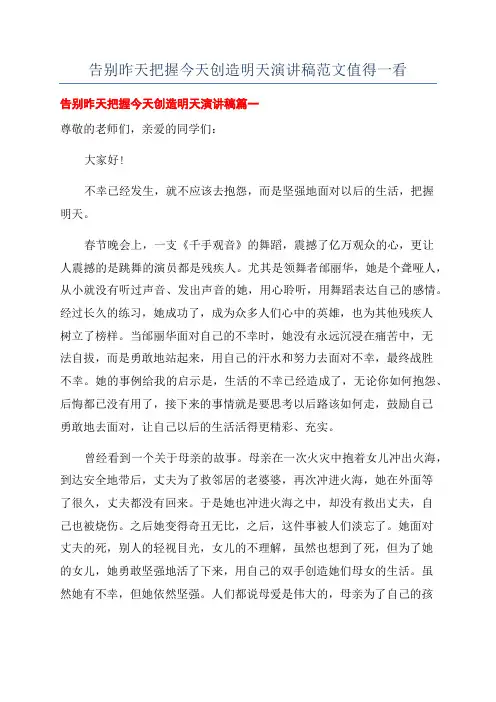 告别昨天把握今天创造明天演讲稿范文值得一看

告别昨天把握今天创造明天演讲稿篇一

尊敬的老师们，亲爱的同学们：

大家好！

不幸已经发生，就不应该去抱怨，而是坚强地面对以后的生活，把握明天。

春节晚会上，一支《千手观音》的舞蹈，震撼了亿万观众的心，更让人震撼的是跳舞的演员都是残疾人。尤其是领舞者邰丽华，她是个聋哑人，从小就没有听过声音、发出声音的她，用心聆听，用舞蹈表达自己的感情。经过长久的练习，她成功了，成为众多人们心中的英雄，也为其他残疾人树立了榜样。当邰丽华面对自己的不幸时，她没有永远沉浸在痛苦中，无法自拔，而是勇敢地站起来，用自己的汗水和努力去面对不幸，最终战胜不幸。她的事例给我的启示是，生活的不幸已经造成了，无论你如何抱怨、后悔都已没有用了，接下来的事情就是要思考以后路该如何走，鼓励自己勇敢地去面对，让自己以后的生活活得更精彩、充实。

曾经看到一个关于母亲的故事。母亲在一次火灾中抱着女儿冲出火海，到达安全地带后，丈夫为了救邻居的老婆婆，再次冲进火海，她在外面等了很久，丈夫都没有回来。于是她也冲进火海之中，却没有救出丈夫，自己也被烧伤。之后她变得奇丑无比，之后，这件事被人们淡忘了。她面对丈夫的死，别人的轻视目光，女儿的不理解，虽然也想到了死，但为了她的女儿，她勇敢坚强地活了下来，用自己的双手创造她们母女的生活。虽然她有不幸，但她依然坚强。人们都说母爱是伟大的，母亲为了自己的孩